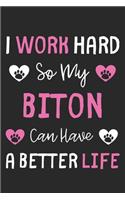 I WORK HARD
So My
BITON
Can Have
A BETTER LIFE